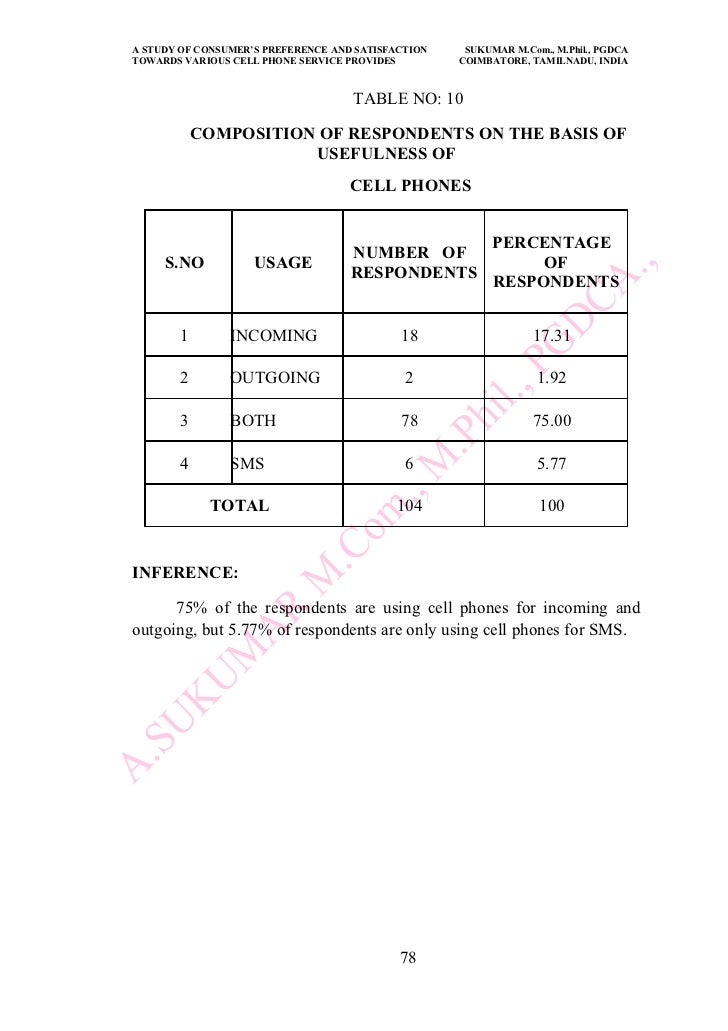 A STUDY OF CONSUMER'S PREFERENCE AND SATISFACTION TOWARDS VARIOUS CELL PHONE SERVICE PROVIDES

SUKUMAR M.Com., M.Phil., PGDCA COIMBATORE, TAMILNADU, INDIA

TABLE NO: 10

COMPOSITION OF RESPONDENTS ON THE BASIS OF USEFULNESS OF CELL PHONES

| S.NO | USAGE | NUMBER OF RESPONDENTS | PERCENTAGE OF RESPONDENTS |
|---|---|---|---|
| 1 | INCOMING | 18 | 17.31 |
| 2 | OUTGOING | 2 | 1.92 |
| 3 | BOTH | 78 | 75.00 |
| 4 | SMS | 6 | 5.77 |
| TOTAL | | 104 | 100 |

INFERENCE:

75% of the respondents are using cell phones for incoming and outgoing, but 5.77% of respondents are only using cell phones for SMS.

A.SUKUMAR M.Com., M.Phil., PGDCA.,

78